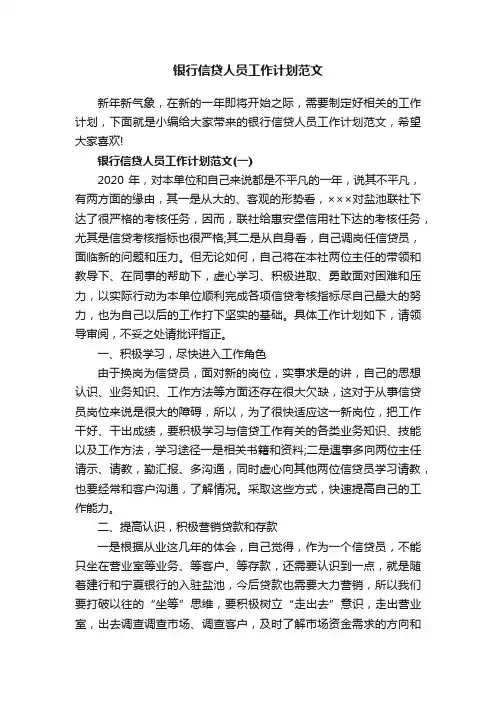 银行信贷人员工作计划范文

新年新气象，在新的一年即将开始之际，需要制定好相关的工作计划，下面就是小编给大家带来的银行信贷人员工作计划范文，希望大家喜欢!

银行信贷人员工作计划范文(一)

2020 年，对本单位和自己来说都是不平凡的一年，说其不平凡，有两方面的缘由，其一是从大的、客观的形势看，×××对盐池联社下达了很严格的考核任务，因而，联社给惠安堡信用社下达的考核任务，尤其是信贷考核指标也很严格;其二是从自身看，自己调岗任信贷员，面临新的问题和压力。但无论如何，自己将在本社两位主任的带领和教导下、在同事的帮助下，虚心学习、积极进取、勇敢面对困难和压力，以实际行动为本单位顺利完成各项信贷考核指标尽自己最大的努力，也为自己以后的工作打下坚实的基础。具体工作计划如下，请领导审阅，不妥之处请批评指正。

一、积极学习，尽快进入工作角色

由于换岗为信贷员，面对新的岗位，实事求是的讲，自己的思想认识、业务知识、工作方法等方面还存在很大欠缺，这对于从事信贷员岗位来说是很大的障碍，所以，为了很快适应这一新岗位，把工作干好、干出成绩，要积极学习与信贷工作有关的各类业务知识、技能以及工作方法，学习途径一是相关书籍和资料;二是遇事多向两位主任请示、请教，勤汇报、多沟通，同时虚心向其他两位信贷员学习请教，也要经常和客户沟通，了解情况。采取这些方式，快速提高自己的工作能力。

二、提高认识，积极营销贷款和存款

一是根据从业这几年的体会，自己觉得，作为一个信贷员，不能只坐在营业室等业务、等客户、等存款，还需要认识到一点，就是随着建行和宁夏银行的入驻盐池，今后贷款也需要大力营销，所以我们要打破以往的“坐等”思维，要积极树立“走出去”意识，走出营业室，出去调查调查市场、调查客户，及时了解市场资金需求的方向和